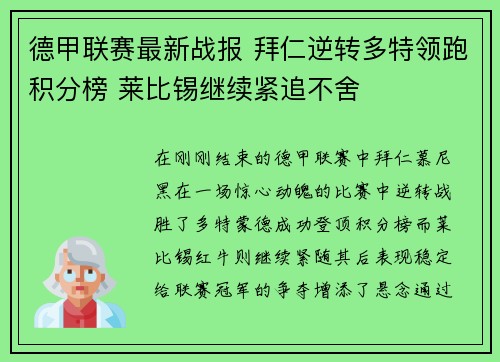 德甲联赛最新战报 拜仁逆转多特领跑积分榜 莱比锡继续紧追不舍

在刚刚结束的德甲联赛中拜仁慕尼黑在一场惊心动魄的比赛中逆转战胜了多特蒙德成功登顶积分榜而莱比锡红牛则继续紧随其后表现稳定给联赛冠军的争夺增添了悬念通过